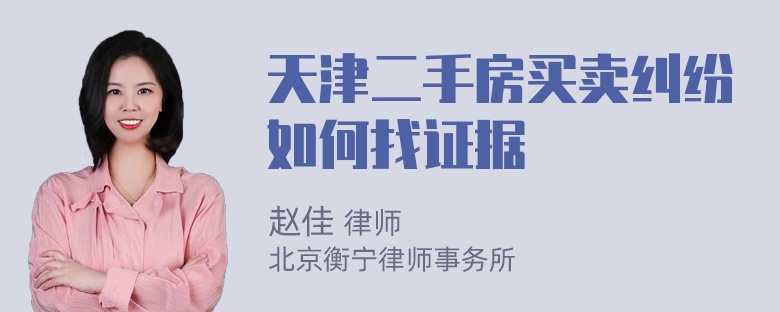 天津二手房买卖纠纷如何找证据

赵佳 律师
北京衡宁律师事务所